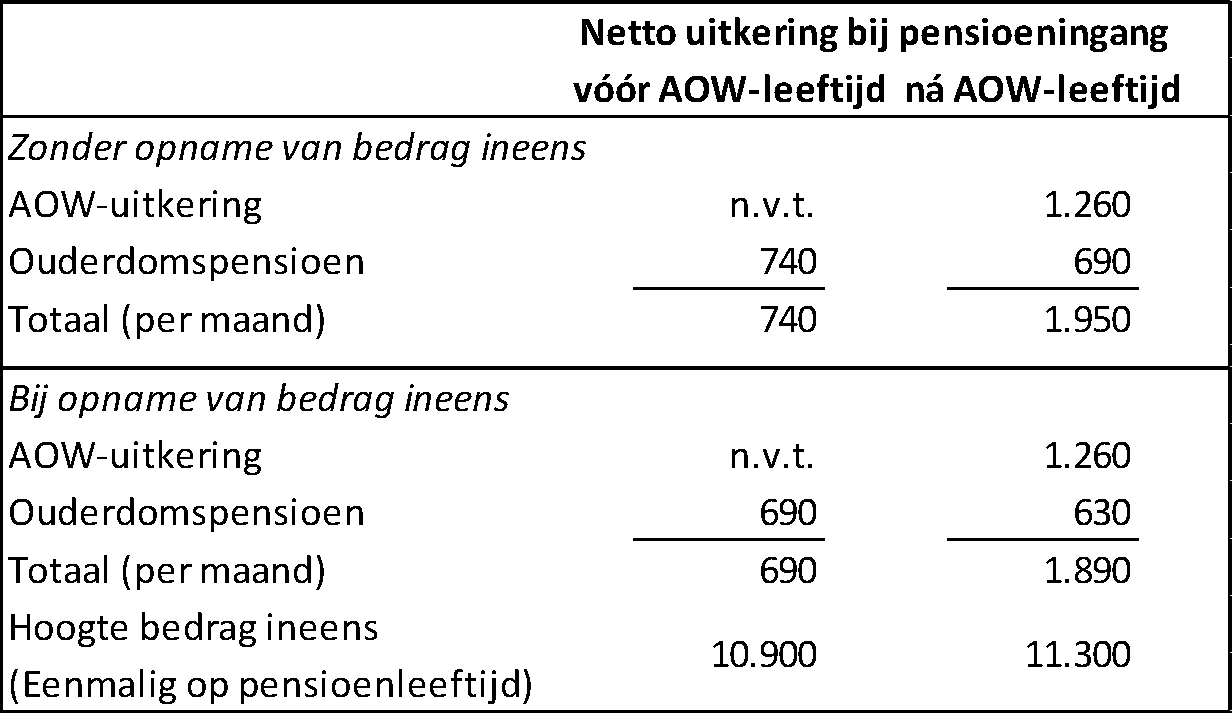 |  | Netto uitkering bij pensioeningang vóór AOW-leeftijd | Netto uitkering bij pensioeningang ná AOW-leeftijd |
|---|---|---|
| *Zonder opname van bedrag ineens* | | |
| AOW-uitkering | n.v.t. | 1.260 |
| Ouderdomspensioen | 740 | 690 |
| Totaal (per maand) | 740 | 1.950 |
| *Bij opname van bedrag ineens* | | |
| AOW-uitkering | n.v.t. | 1.260 |
| Ouderdomspensioen | 690 | 630 |
| Totaal (per maand) | 690 | 1.890 |
| Hoogte bedrag ineens (Eenmalig op pensioenleeftijd) | 10.900 | 11.300 |